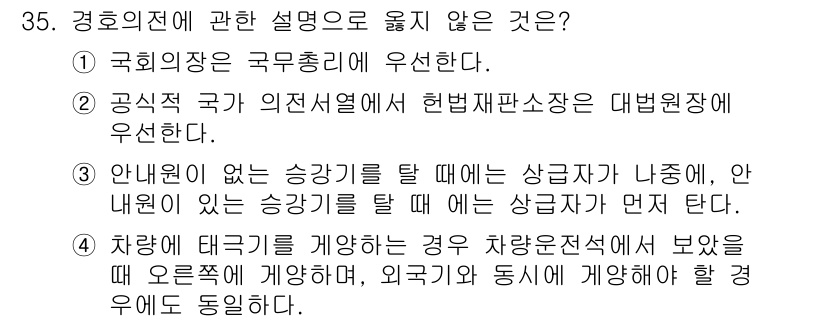 35. 경호의전에 관한 설명으로 옳지 않은 것은?

① 국회의장은 국무총리에 우선한다.

② 공식적 국가 의전서열에서 헌법재판소장은 대법원장에 우선한다.

③ 안내원이 없는 승강기를 탈 때에는 상급자가 나중에, 안내원이 있는 승강기를 탈 때 에는 상급자가 먼저 탄다.

④ 차량에 태극기를 게양하는 경우 차량운전석에서 보았을 때 오른쪽에 게양하며, 외국기와 동시에 게양해야 할 경우에도 동일하다.